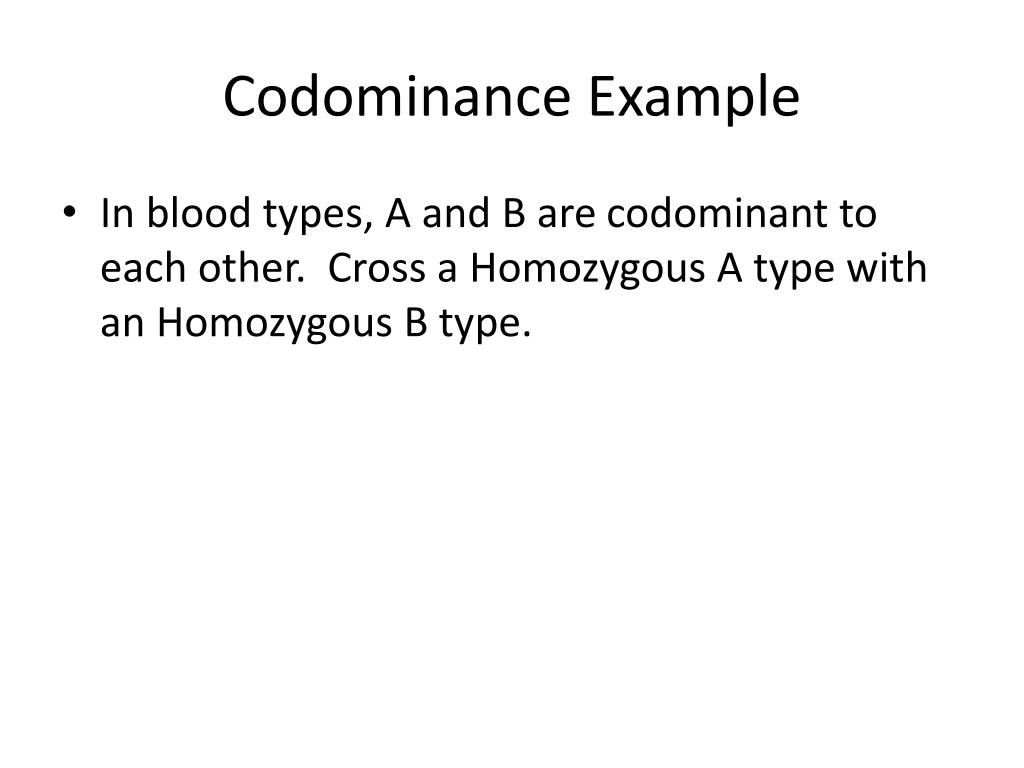 Codominance Example

• In blood types, A and B are codominant to each other. Cross a Homozygous A type with an Homozygous B type.